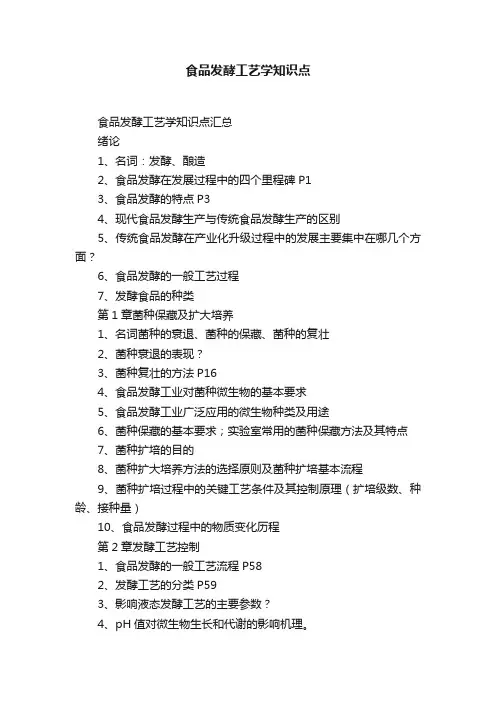 食品发酵工艺学知识点

食品发酵工艺学知识点汇总

绪论

1、名词：发酵、酿造

2、食品发酵在发展过程中的四个里程碑 P1

3、食品发酵的特点 P3

4、现代食品发酵生产与传统食品发酵生产的区别

5、传统食品发酵在产业化升级过程中的发展主要集中在哪几个方面？

6、食品发酵的一般工艺过程

7、发酵食品的种类

第 1 章菌种保藏及扩大培养

1、名词菌种的衰退、菌种的保藏、菌种的复壮

2、菌种衰退的表现？

3、菌种复壮的方法 P16

4、食品发酵工业对菌种微生物的基本要求

5、食品发酵工业广泛应用的微生物种类及用途

6、菌种保藏的基本要求；实验室常用的菌种保藏方法及其特点

7、菌种扩培的目的

8、菌种扩大培养方法的选择原则及菌种扩培基本流程

9、菌种扩培过程中的关键工艺条件及其控制原理（扩培级数、种龄、接种量）

10、食品发酵过程中的物质变化历程

第 2 章发酵工艺控制

1、食品发酵的一般工艺流程 P58

2、发酵工艺的分类 P59

3、影响液态发酵工艺的主要参数？

4、pH 值对微生物生长和代谢的影响机理。